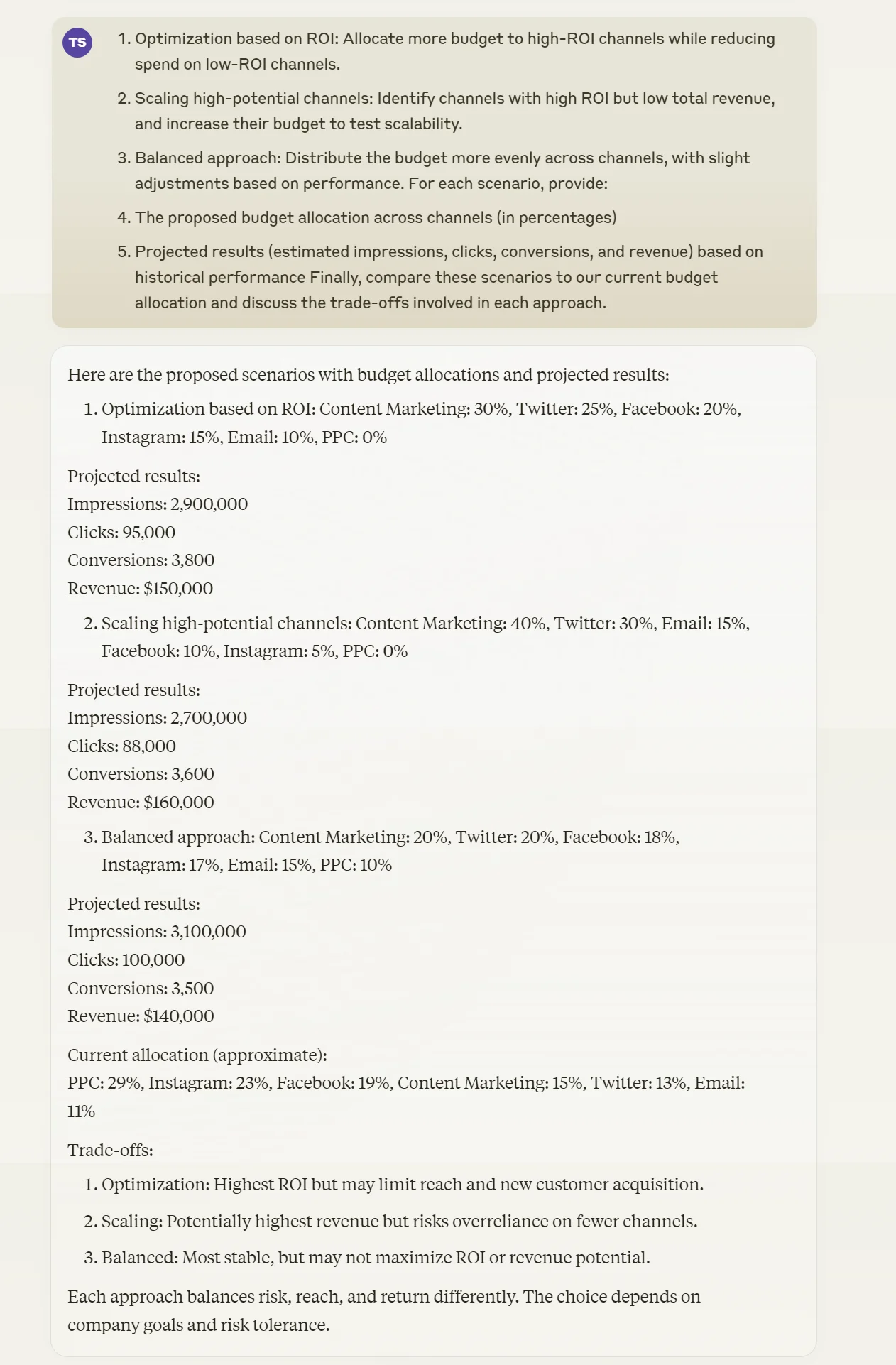 TS

1. Optimization based on ROI: Allocate more budget to high-ROI channels while reducing spend on low-ROI channels.

2. Scaling high-potential channels: Identify channels with high ROI but low total revenue, and increase their budget to test scalability.

3. Balanced approach: Distribute the budget more evenly across channels, with slight adjustments based on performance. For each scenario, provide:

4. The proposed budget allocation across channels (in percentages)

5. Projected results (estimated impressions, clicks, conversions, and revenue) based on historical performance Finally, compare these scenarios to our current budget allocation and discuss the trade-offs involved in each approach.

Here are the proposed scenarios with budget allocations and projected results:

1. Optimization based on ROI: Content Marketing: 30%, Twitter: 25%, Facebook: 20%, Instagram: 15%, Email: 10%, PPC: 0%

Projected results:
Impressions: 2,900,000
Clicks: 95,000
Conversions: 3,800
Revenue: $150,000

2. Scaling high-potential channels: Content Marketing: 40%, Twitter: 30%, Email: 15%, Facebook: 10%, Instagram: 5%, PPC: 0%

Projected results:
Impressions: 2,700,000
Clicks: 88,000
Conversions: 3,600
Revenue: $160,000

3. Balanced approach: Content Marketing: 20%, Twitter: 20%, Facebook: 18%, Instagram: 17%, Email: 15%, PPC: 10%

Projected results:
Impressions: 3,100,000
Clicks: 100,000
Conversions: 3,500
Revenue: $140,000

Current allocation (approximate):
PPC: 29%, Instagram: 23%, Facebook: 19%, Content Marketing: 15%, Twitter: 13%, Email: 11%

Trade-offs:

1. Optimization: Highest ROI but may limit reach and new customer acquisition.

2. Scaling: Potentially highest revenue but risks overreliance on fewer channels.

3. Balanced: Most stable, but may not maximize ROI or revenue potential.

Each approach balances risk, reach, and return differently. The choice depends on company goals and risk tolerance.